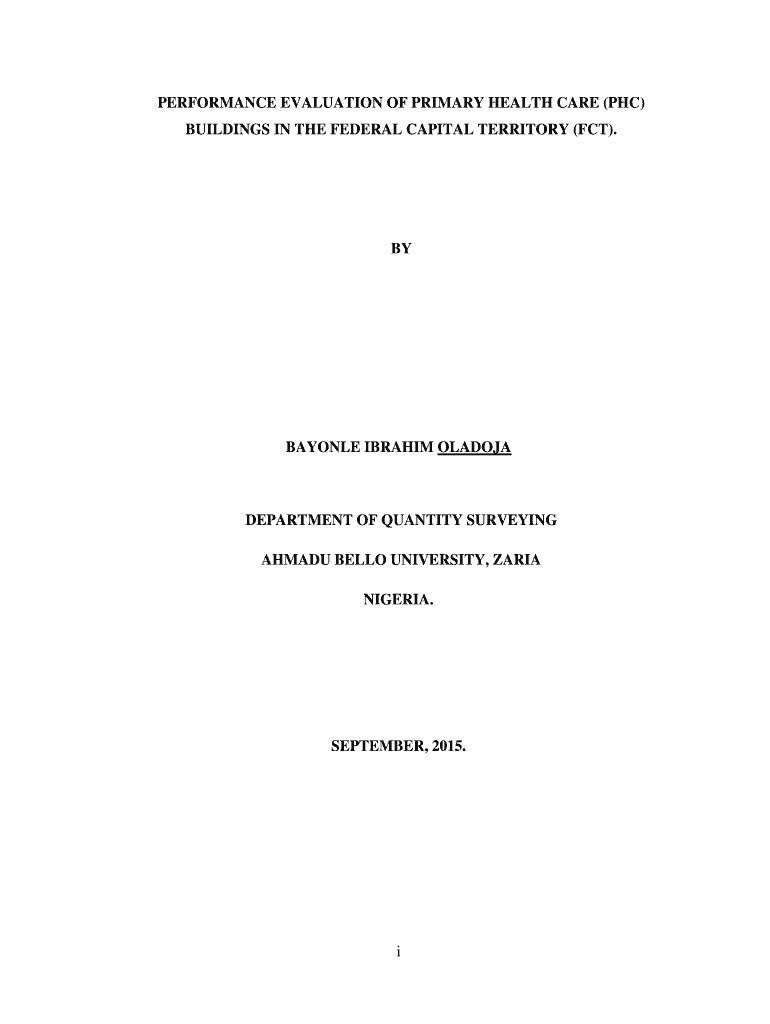 PERFORMANCE EVALUATION OF PRIMARY HEALTH CARE (PHC) BUILDINGS IN THE FEDERAL CAPITAL TERRITORY (FCT).

BY

BAYONLE IBRAHIM OLADOJA

DEPARTMENT OF QUANTITY SURVEYING

AHMADU BELLO UNIVERSITY, ZARIA

NIGERIA.

SEPTEMBER, 2015.

i